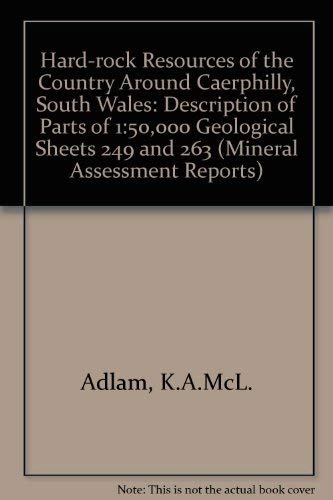 Hard-rock Resources of the Country Around Caerphilly, South Wales: Description of Parts of 1:50,000 Geological Sheets 249 and 263 (Mineral Assessment Reports)

Adlam, K.A.McL.

Note: This is not the actual book cover